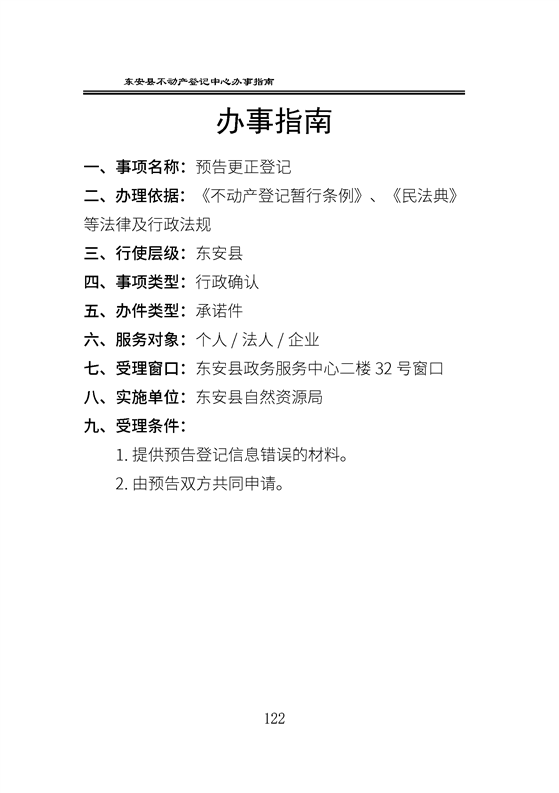 东安县不动产登记中心办事指南

办事指南

一、事项名称：预告更正登记

二、办理依据：《不动产登记暂行条例》、《民法典》等法律及行政法规

三、行使层级：东安县

四、事项类型：行政确认

五、办件类型：承诺件

六、服务对象：个人 / 法人 / 企业

七、受理窗口：东安县政务服务中心二楼 32 号窗口

八、实施单位：东安县自然资源局

九、受理条件：

1. 提供预告登记信息错误的材料。

2. 由预告双方共同申请。

122